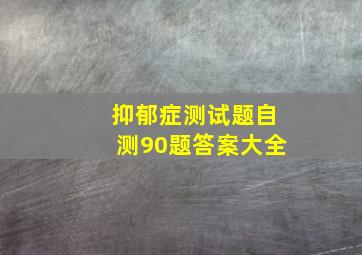 抑郁症测试题自测90题答案大全